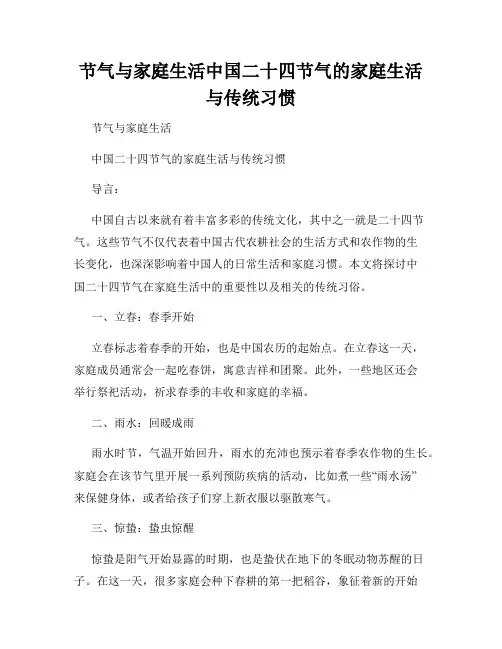 节气与家庭生活中国二十四节气的家庭生活与传统习惯

节气与家庭生活

中国二十四节气的家庭生活与传统习惯

导言：

中国自古以来就有着丰富多彩的传统文化，其中之一就是二十四节气。这些节气不仅代表着中国古代农耕社会的生活方式和农作物的生长变化，也深深影响着中国人的日常生活和家庭习惯。本文将探讨中国二十四节气在家庭生活中的重要性以及相关的传统习俗。

一、立春：春季开始

立春标志着春季的开始，也是中国农历的起始点。在立春这一天，家庭成员通常会一起吃春饼，寓意吉祥和团聚。此外，一些地区还会举行祭祀活动，祈求春季的丰收和家庭的幸福。

二、雨水：回暖成雨

雨水时节，气温开始回升，雨水的充沛也预示着春季农作物的生长。家庭会在该节气里开展一系列预防疾病的活动，比如煮一些“雨水汤”来保健身体，或者给孩子们穿上新衣服以驱散寒气。

三、惊蛰：蛰虫惊醒

惊蛰是阳气开始显露的时期，也是蛰伏在地下的冬眠动物苏醒的日子。在这一天，很多家庭会种下春耕的第一把稻谷，象征着新的开始